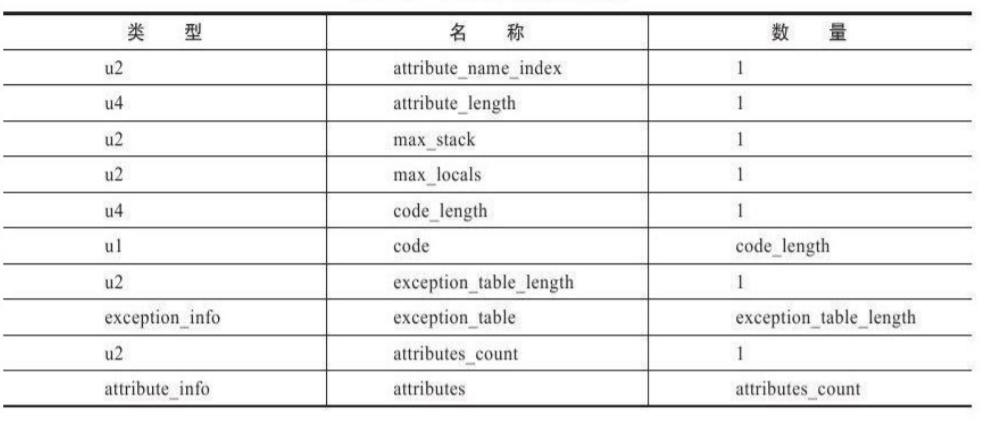 | 类　型 | 名　称 | 数　量 |
|---|---|---|
| u2 | attribute_name_index | 1 |
| u4 | attribute_length | 1 |
| u2 | max_stack | 1 |
| u2 | max_locals | 1 |
| u4 | code_length | 1 |
| u1 | code | code_length |
| u2 | exception_table_length | 1 |
| exception_info | exception_table | exception_table_length |
| u2 | attributes_count | 1 |
| attribute_info | attributes | attributes_count |